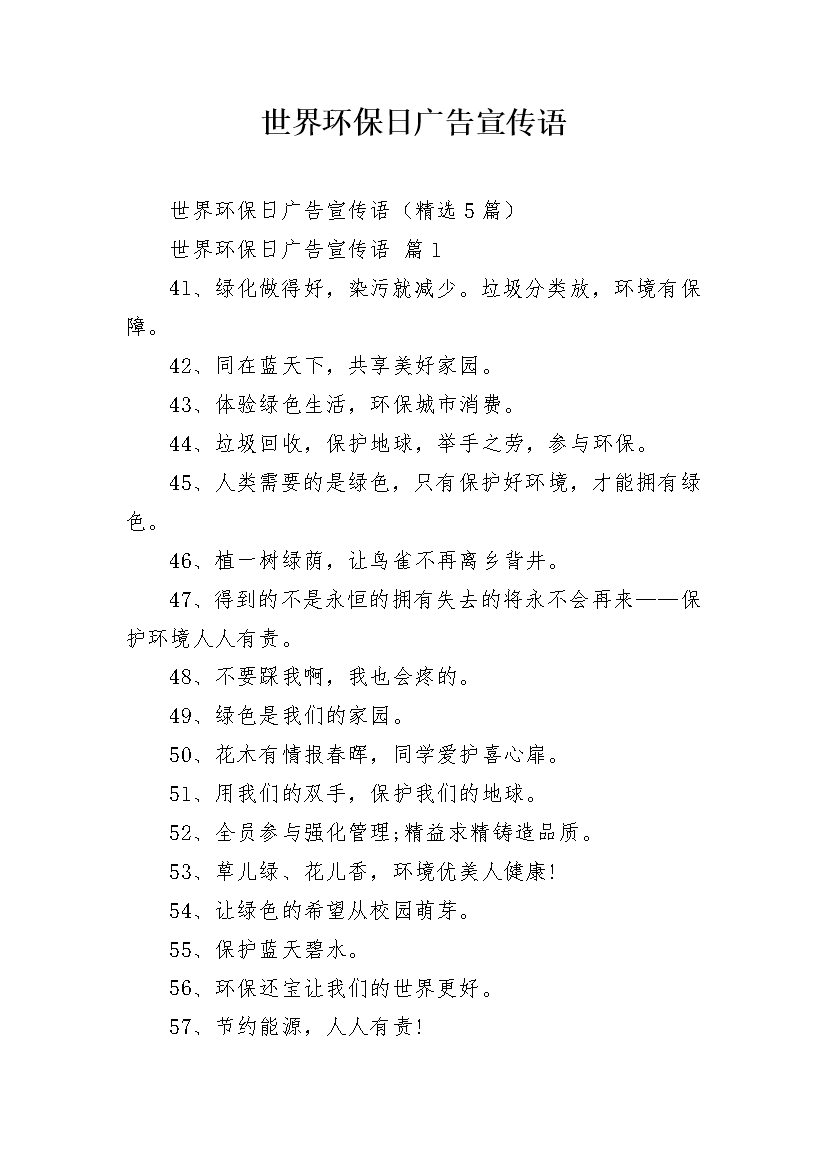 世界环保日广告宣传语

世界环保日广告宣传语（精选5篇）

世界环保日广告宣传语 篇1

41、绿化做得好，染污就减少。垃圾分类放，环境有保障。

42、同在蓝天下，共享美好家园。

43、体验绿色生活，环保城市消费。

44、垃圾回收，保护地球，举手之劳，参与环保。

45、人类需要的是绿色，只有保护好环境，才能拥有绿色。

46、植一树绿荫，让鸟雀不再离乡背井。

47、得到的不是永恒的拥有失去的将永不会再来——保护环境人人有责。

48、不要踩我啊，我也会疼的。

49、绿色是我们的家园。

50、花木有情报春晖，同学爱护喜心扉。

51、用我们的双手，保护我们的地球。

52、全员参与强化管理;精益求精铸造品质。

53、草儿绿、花儿香，环境优美人健康!

54、让绿色的希望从校园萌芽。

55、保护蓝天碧水。

56、环保还宝让我们的世界更好。

57、节约能源，人人有责!